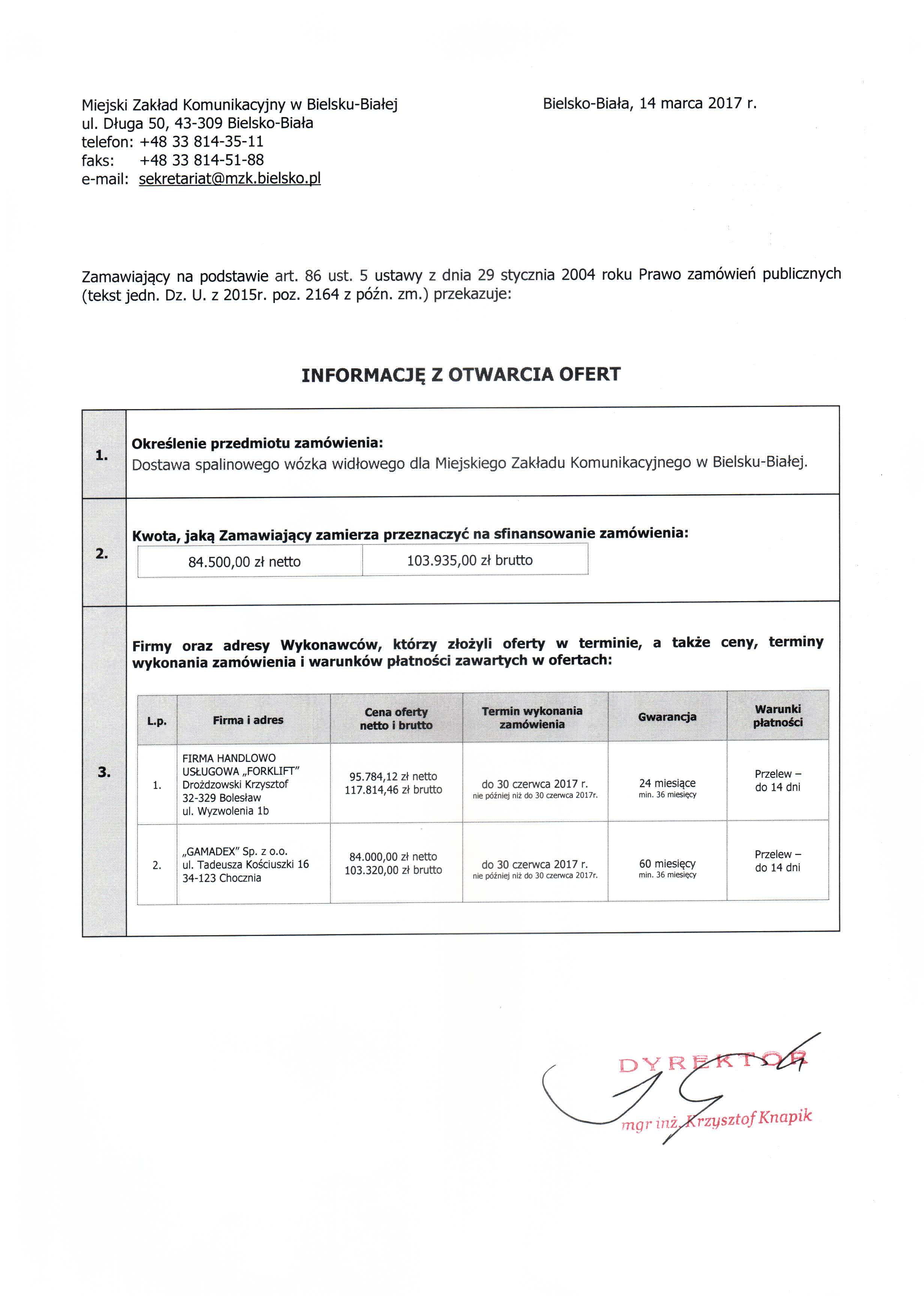 Miejski Zakład Komunikacyjny w Bielsku-Białej
ul. Długa 50, 43-309 Bielsko-Biała
telefon: +48 33 814-35-11
faks: +48 33 814-51-88
e-mail: sekretariat@mzk.bielsko.pl

Bielsko-Biała, 14 marca 2017 r.

Zamawiający na podstawie art. 86 ust. 5 ustawy z dnia 29 stycznia 2004 roku Prawo zamówień publicznych (tekst jedn. Dz. U. z 2015r. poz. 2164 z późn. zm.) przekazuje:

INFORMACJĘ Z OTWARCIA OFERT

1.
Określenie przedmiotu zamówienia:
Dostawa spalinowego wózka widłowego dla Miejskiego Zakładu Komunikacyjnego w Bielsku-Białej.

2.
Kwota, jaką Zamawiający zamierza przeznaczyć na sfinansowanie zamówienia:

| 84.500,00 zł netto | 103.935,00 zł brutto |
|---|---|

3.
Firmy oraz adresy Wykonawców, którzy złożyli oferty w terminie, a także ceny, terminy wykonania zamówienia i warunków płatności zawartych w ofertach:

| L.p. | Firma i adres | Cena oferty netto i brutto | Termin wykonania zamówienia | Gwarancja | Warunki płatności |
|---|---|---|---|---|---|
| 1. | FIRMA HANDLOWO USŁUGOWA „FORKLIFT" Drożdzowski Krzysztof 32-329 Bolesław ul. Wyzwolenia 1b | 95.784,12 zł netto 117.814,46 zł brutto | do 30 czerwca 2017 r. nie później niż do 30 czerwca 2017r. | 24 miesiące min. 36 miesięcy | Przelew – do 14 dni |
| 2. | „GAMADEX" Sp. z o.o. ul. Tadeusza Kościuszki 16 34-123 Chocznia | 84.000,00 zł netto 103.320,00 zł brutto | do 30 czerwca 2017 r. nie później niż do 30 czerwca 2017r. | 60 miesięcy min. 36 miesięcy | Przelew – do 14 dni |

DYREKTOR
mgr inż. Krzysztof Knapik